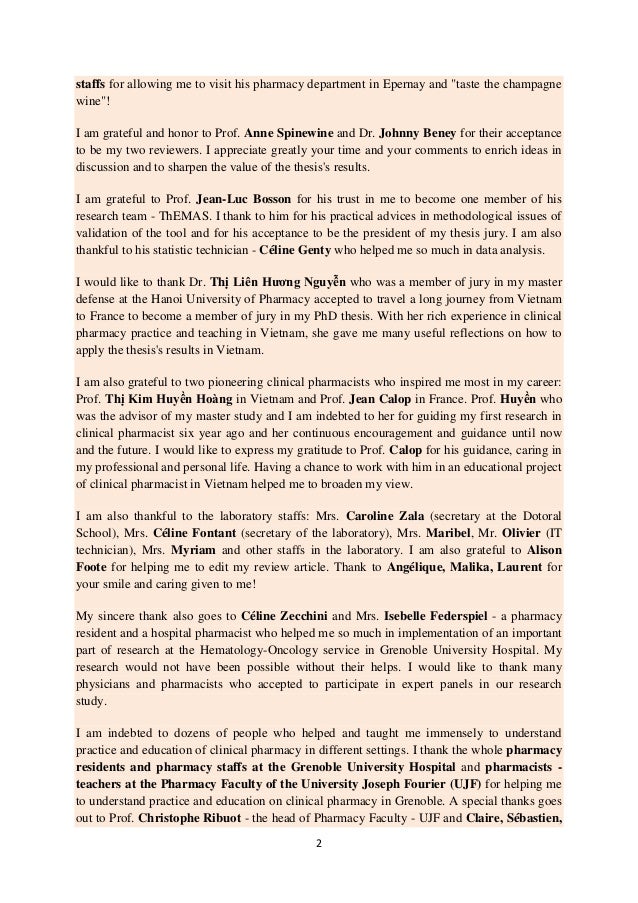 staffs for allowing me to visit his pharmacy department in Epernay and "taste the champagne wine"!

I am grateful and honor to Prof. Anne Spinewine and Dr. Johnny Beney for their acceptance to be my two reviewers. I appreciate greatly your time and your comments to enrich ideas in discussion and to sharpen the value of the thesis's results.

I am grateful to Prof. Jean-Luc Bosson for his trust in me to become one member of his research team - ThEMAS. I thank to him for his practical advices in methodological issues of validation of the tool and for his acceptance to be the president of my thesis jury. I am also thankful to his statistic technician - Céline Genty who helped me so much in data analysis.

I would like to thank Dr. Thị Liên Hương Nguyễn who was a member of jury in my master defense at the Hanoi University of Pharmacy accepted to travel a long journey from Vietnam to France to become a member of jury in my PhD thesis. With her rich experience in clinical pharmacy practice and teaching in Vietnam, she gave me many useful reflections on how to apply the thesis's results in Vietnam.

I am also grateful to two pioneering clinical pharmacists who inspired me most in my career: Prof. Thị Kim Huyền Hoàng in Vietnam and Prof. Jean Calop in France. Prof. Huyền who was the advisor of my master study and I am indebted to her for guiding my first research in clinical pharmacist six year ago and her continuous encouragement and guidance until now and the future. I would like to express my gratitude to Prof. Calop for his guidance, caring in my professional and personal life. Having a chance to work with him in an educational project of clinical pharmacist in Vietnam helped me to broaden my view.

I am also thankful to the laboratory staffs: Mrs. Caroline Zala (secretary at the Dotoral School), Mrs. Céline Fontant (secretary of the laboratory), Mrs. Maribel, Mr. Olivier (IT technician), Mrs. Myriam and other staffs in the laboratory. I am also grateful to Alison Foote for helping me to edit my review article. Thank to Angélique, Malika, Laurent for your smile and caring given to me!

My sincere thank also goes to Céline Zecchini and Mrs. Isebelle Federspiel - a pharmacy resident and a hospital pharmacist who helped me so much in implementation of an important part of research at the Hematology-Oncology service in Grenoble University Hospital. My research would not have been possible without their helps. I would like to thank many physicians and pharmacists who accepted to participate in expert panels in our research study.

I am indebted to dozens of people who helped and taught me immensely to understand practice and education of clinical pharmacy in different settings. I thank the whole pharmacy residents and pharmacy staffs at the Grenoble University Hospital and pharmacists - teachers at the Pharmacy Faculty of the University Joseph Fourier (UJF) for helping me to understand practice and education on clinical pharmacy in Grenoble. A special thanks goes out to Prof. Christophe Ribuot - the head of Pharmacy Faculty - UJF and Claire, Sébastien,

2